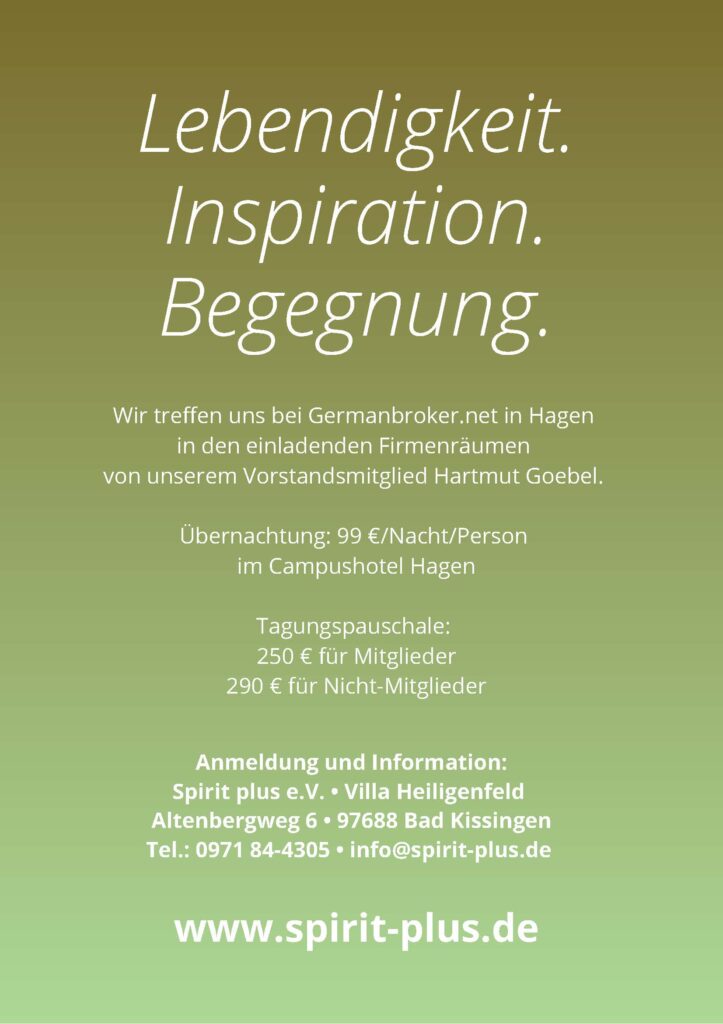 Lebendigkeit.
Inspiration.
Begegnung.

Wir treffen uns bei Germanbroker.net in Hagen in den einladenden Firmenräumen von unserem Vorstandsmitglied Hartmut Goebel.

Übernachtung: 99 €/Nacht/Person im Campushotel Hagen

Tagungspauschale:
250 € für Mitglieder
290 € für Nicht-Mitglieder

Anmeldung und Information:
Spirit plus e.V. • Villa Heiligenfeld
Altenbergweg 6 • 97688 Bad Kissingen
Tel.: 0971 84-4305 • info@spirit-plus.de

www.spirit-plus.de